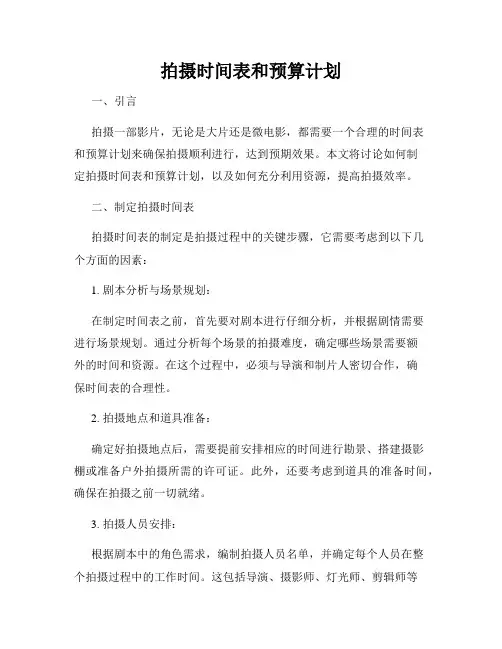 拍摄时间表和预算计划

一、引言

拍摄一部影片，无论是大片还是微电影，都需要一个合理的时间表和预算计划来确保拍摄顺利进行，达到预期效果。本文将讨论如何制定拍摄时间表和预算计划，以及如何充分利用资源，提高拍摄效率。

二、制定拍摄时间表

拍摄时间表的制定是拍摄过程中的关键步骤，它需要考虑到以下几个方面的因素：

1. 剧本分析与场景规划：

在制定时间表之前，首先要对剧本进行仔细分析，并根据剧情需要进行场景规划。通过分析每个场景的拍摄难度，确定哪些场景需要额外的时间和资源。在这个过程中，必须与导演和制片人密切合作，确保时间表的合理性。

2. 拍摄地点和道具准备：

确定好拍摄地点后，需要提前安排相应的时间进行勘景、搭建摄影棚或准备户外拍摄所需的许可证。此外，还要考虑到道具的准备时间，确保在拍摄之前一切就绪。

3. 拍摄人员安排：

根据剧本中的角色需求，编制拍摄人员名单，并确定每个人员在整个拍摄过程中的工作时间。这包括导演、摄影师、灯光师、剪辑师等